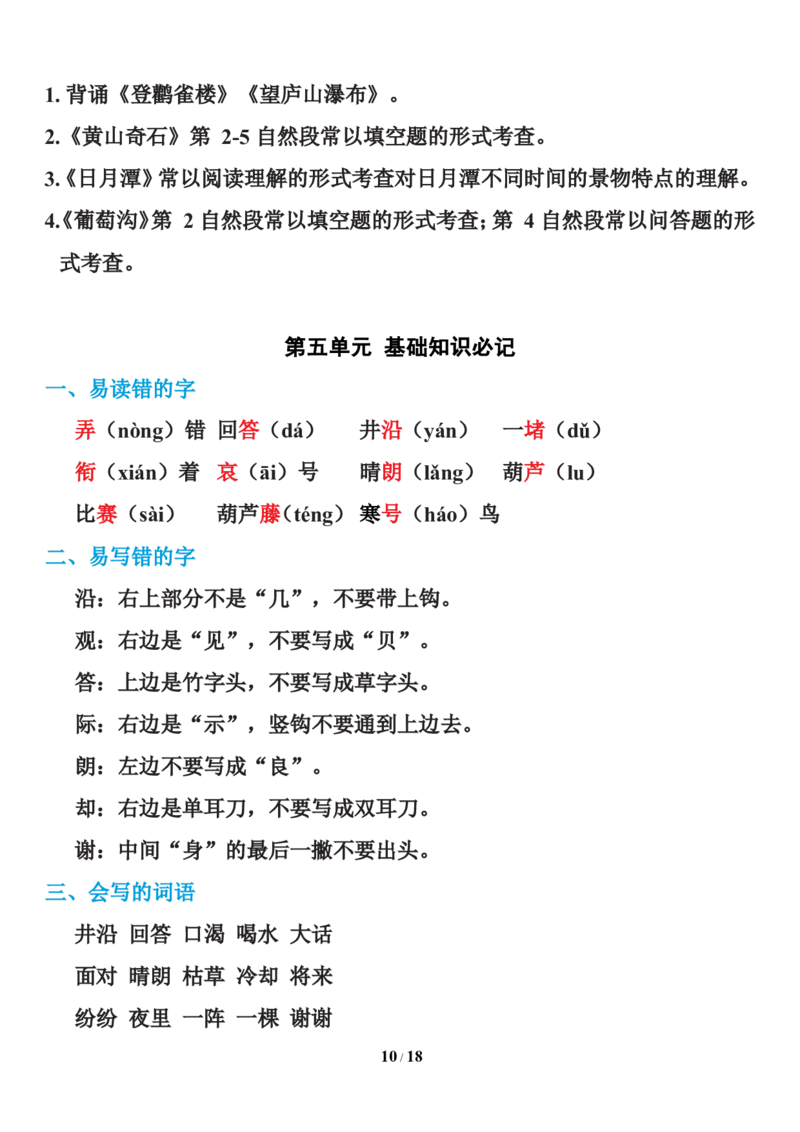 1.背诵《登鹳雀楼》《望庐山瀑布》。

2.《黄山奇石》第2-5自然段常以填空题的形式考查。

3.《日月潭》常以阅读理解的形式考查对日月潭不同时间的景物特点的理解。

4.《葡萄沟》第2自然段常以填空题的形式考查；第4自然段常以问答题的形式考查。

第五单元 基础知识必记

一、易读错的字

弄（nòng）错 回答（dá） 井沿（yán） 一堵（dǔ）

衔（xián）着 哀（āi）号 晴朗（lǎng） 葫芦（lu）

比赛（sài） 葫芦藤（téng） 寒号（háo）鸟

二、易写错的字

沿：右上部分不是“几”，不要带上钩。

观：右边是“见”，不要写成“贝”。

答：上边是竹字头，不要写成草字头。

际：右边是“示”，竖钩不要通到上边去。

朗：左边不要写成“良”。

却：右边是单耳刀，不要写成双耳刀。

谢：中间“身”的最后一撇不要出头。

三、会写的词语

井沿 回答 口渴 喝水 大话

面对 晴朗 枯草 冷却 将来

纷纷 夜里 一阵 一棵 谢谢

10/18